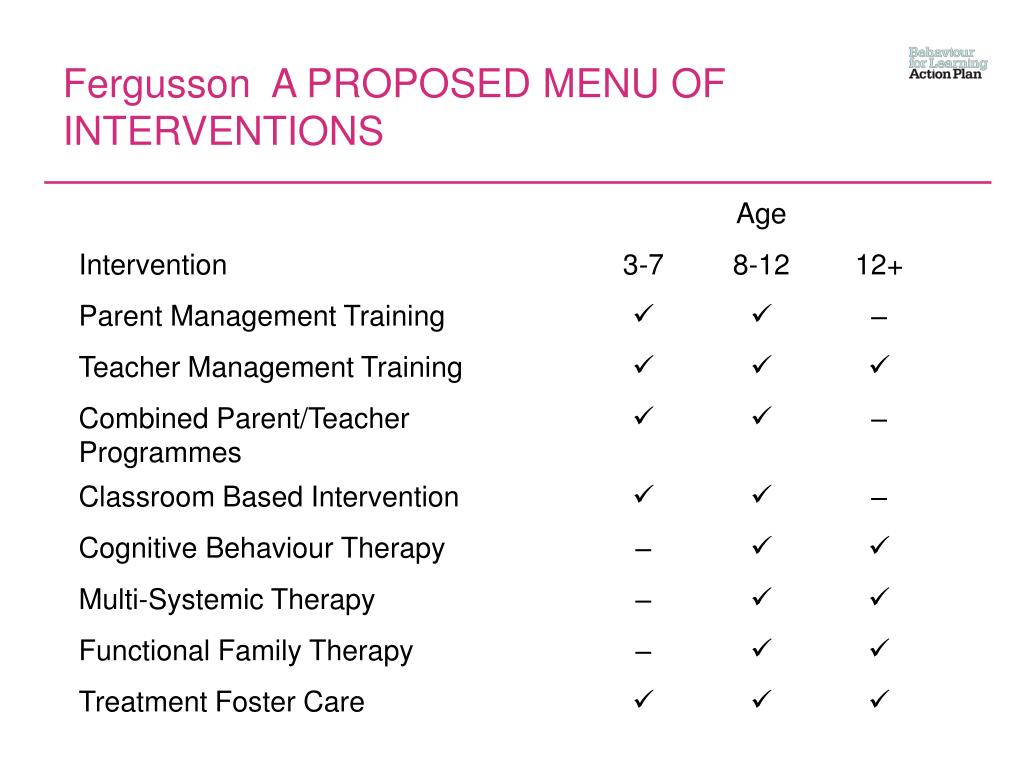 Fergusson A PROPOSED MENU OF INTERVENTIONS

Behaviour for Learning Action Plan

| | | Age | |
|---|---|---|---|
| Intervention | 3-7 | 8-12 | 12+ |
| Parent Management Training | ✓ | ✓ | – |
| Teacher Management Training | ✓ | ✓ | ✓ |
| Combined Parent/Teacher Programmes | ✓ | ✓ | – |
| Classroom Based Intervention | ✓ | ✓ | – |
| Cognitive Behaviour Therapy | – | ✓ | ✓ |
| Multi-Systemic Therapy | – | ✓ | ✓ |
| Functional Family Therapy | – | ✓ | ✓ |
| Treatment Foster Care | ✓ | ✓ | ✓ |